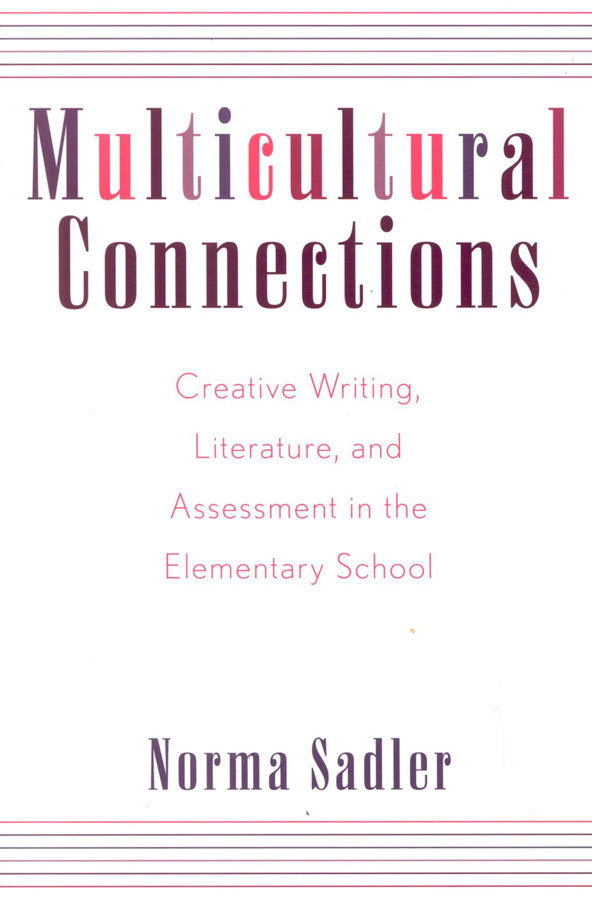 Multicultural Connections

Creative Writing, Literature, and Assessment in the Elementary School

Norma Sadler